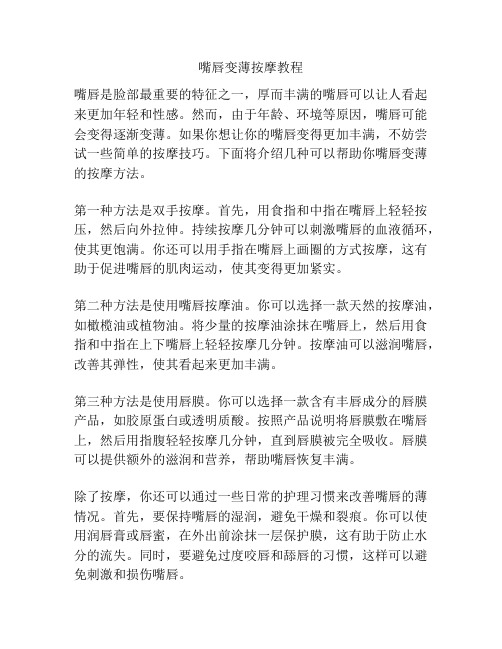 嘴唇变薄按摩教程

嘴唇是脸部最重要的特征之一，厚而丰满的嘴唇可以让人看起来更加年轻和性感。然而，由于年龄、环境等原因，嘴唇可能会变得逐渐变薄。如果你想让你的嘴唇变得更加丰满，不妨尝试一些简单的按摩技巧。下面将介绍几种可以帮助你嘴唇变薄的按摩方法。

第一种方法是双手按摩。首先，用食指和中指在嘴唇上轻轻按压，然后向外拉伸。持续按摩几分钟可以刺激嘴唇的血液循环，使其更饱满。你还可以用手指在嘴唇上画圈的方式按摩，这有助于促进嘴唇的肌肉运动，使其变得更加紧实。

第二种方法是使用嘴唇按摩油。你可以选择一款天然的按摩油，如橄榄油或植物油。将少量的按摩油涂抹在嘴唇上，然后用食指和中指在上下嘴唇上轻轻按摩几分钟。按摩油可以滋润嘴唇，改善其弹性，使其看起来更加丰满。

第三种方法是使用唇膜。你可以选择一款含有丰唇成分的唇膜产品，如胶原蛋白或透明质酸。按照产品说明将唇膜敷在嘴唇上，然后用指腹轻轻按摩几分钟，直到唇膜被完全吸收。唇膜可以提供额外的滋润和营养，帮助嘴唇恢复丰满。

除了按摩，你还可以通过一些日常的护理习惯来改善嘴唇的薄情况。首先，要保持嘴唇的湿润，避免干燥和裂痕。你可以使用润唇膏或唇蜜，在外出前涂抹一层保护膜，这有助于防止水分的流失。同时，要避免过度咬唇和舔唇的习惯，这样可以避免刺激和损伤嘴唇。